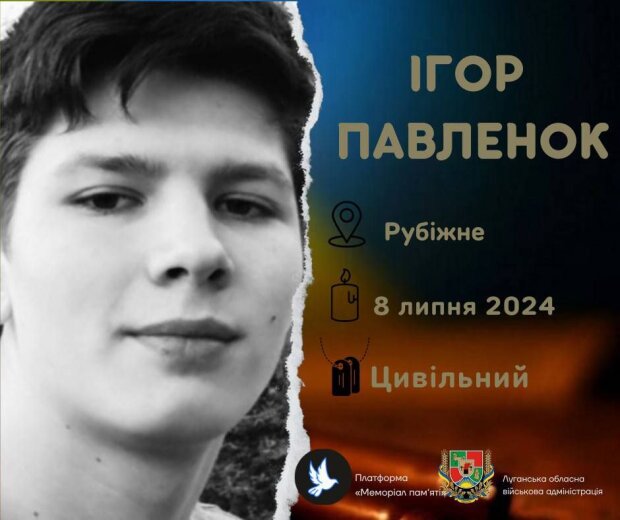 ІГОР
ПАВЛЕНОК

Рубіжне

8 липня 2024

Цивільний

Платформа «Меморіал пам'яті»

Луганська обласна військова адміністрація